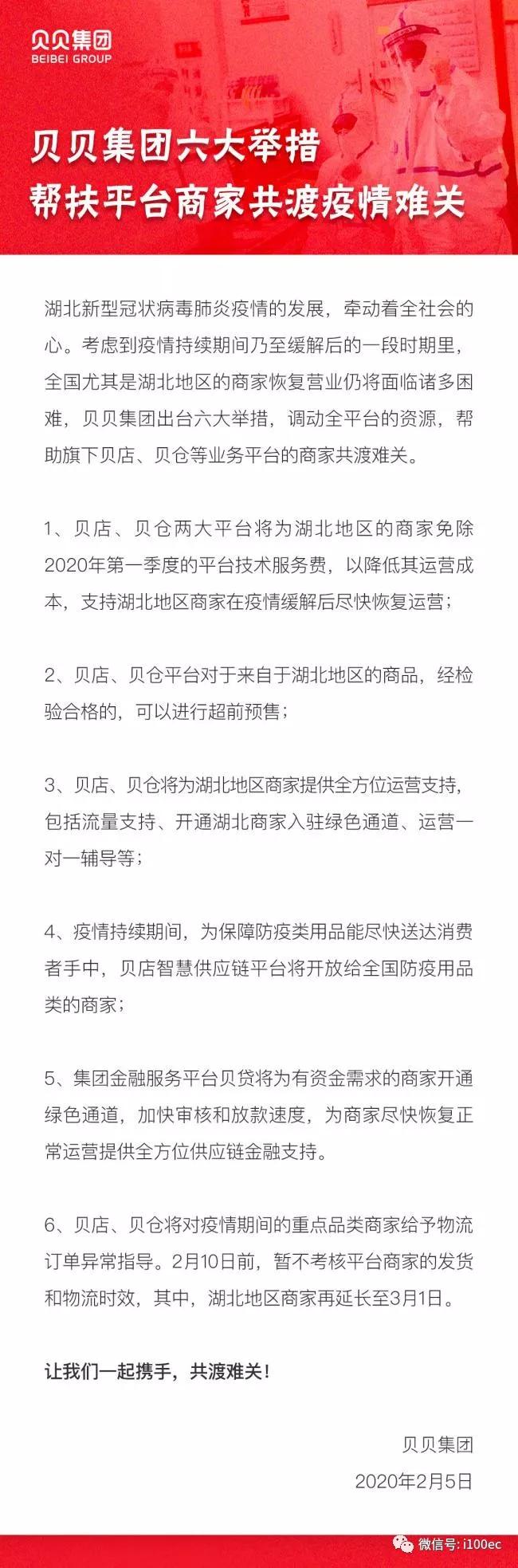 贝贝集团
BEIBEI GROUP

贝贝集团六大举措
帮扶平台商家共渡疫情难关

湖北新型冠状病毒肺炎疫情的发展，牵动着全社会的心。考虑到疫情持续期间乃至缓解后的一段时期里，全国尤其是湖北地区的商家恢复营业仍将面临诸多困难，贝贝集团出台六大举措，调动全平台的资源，帮助旗下贝店、贝仓等业务平台的商家共渡难关。

1、贝店、贝仓两大平台将为湖北地区的商家免除2020年第一季度的平台技术服务费，以降低其运营成本，支持湖北地区商家在疫情缓解后尽快恢复运营；

2、贝店、贝仓平台对于来自于湖北地区的商品，经检验合格的，可以进行超前预售；

3、贝店、贝仓将为湖北地区商家提供全方位运营支持，包括流量支持、开通湖北商家入驻绿色通道、运营一对一辅导等；

4、疫情持续期间，为保障防疫类用品能尽快送达消费者手中，贝店智慧供应链平台将开放给全国防疫用品类的商家；

5、集团金融服务平台贝贷将为有资金需求的商家开通绿色通道，加快审核和放款速度，为商家尽快恢复正常运营提供全方位供应链金融支持。

6、贝店、贝仓将对疫情期间的重点品类商家给予物流订单异常指导。2月10日前，暂不考核平台商家的发货和物流时效，其中，湖北地区商家再延长至3月1日。

让我们一起携手，共渡难关！

贝贝集团
2020年2月5日

微信号: i100ec